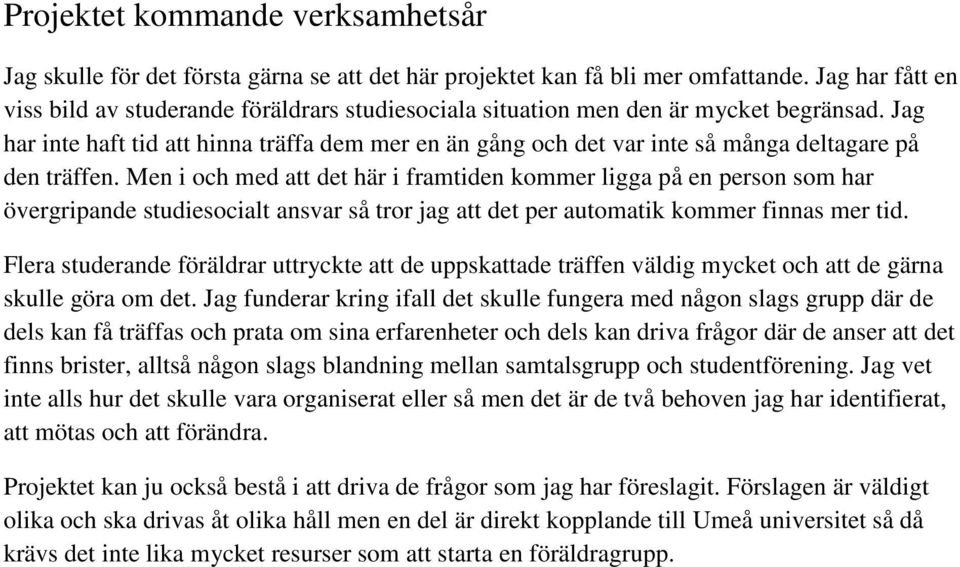 Projektet kommande verksamhetsår

Jag skulle för det första gärna se att det här projektet kan få bli mer omfattande. Jag har fått en viss bild av studerande föräldrars studiesociala situation men den är mycket begränsad. Jag har inte haft tid att hinna träffa dem mer en än gång och det var inte så många deltagare på den träffen. Men i och med att det här i framtiden kommer ligga på en person som har övergripande studiesocialt ansvar så tror jag att det per automatik kommer finnas mer tid.

Flera studerande föräldrar uttryckte att de uppskattade träffen väldig mycket och att de gärna skulle göra om det. Jag funderar kring ifall det skulle fungera med någon slags grupp där de dels kan få träffas och prata om sina erfarenheter och dels kan driva frågor där de anser att det finns brister, alltså någon slags blandning mellan samtalsgrupp och studentförening. Jag vet inte alls hur det skulle vara organiserat eller så men det är de två behoven jag har identifierat, att mötas och att förändra.

Projektet kan ju också bestå i att driva de frågor som jag har föreslagit. Förslagen är väldigt olika och ska drivas åt olika håll men en del är direkt kopplande till Umeå universitet så då krävs det inte lika mycket resurser som att starta en föräldragrupp.